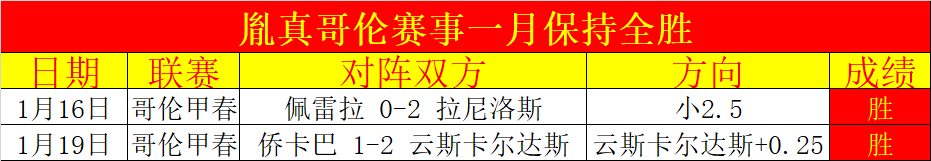 胤真哥伦赛事一月保持全胜

| 日期 | 联赛 | 对阵双方 | 方向 | 成绩 |
|---|---|---|---|---|
| 1月16日 | 哥伦甲春 | 佩雷拉 0-2 拉尼洛斯 | 小2.5 | 胜 |
| 1月19日 | 哥伦甲春 | 侨卡巴 1-2 云斯卡尔达斯 | 云斯卡尔达斯+0.25 | 胜 |